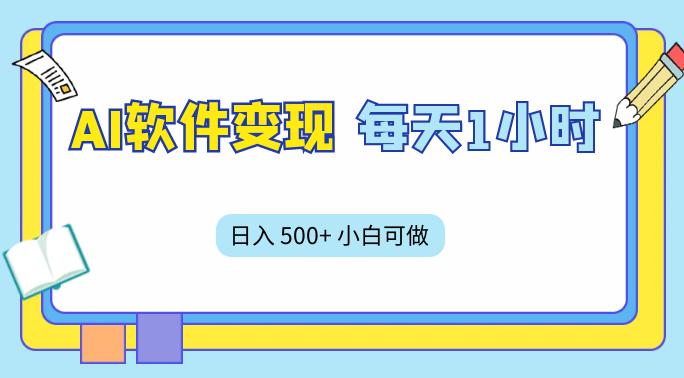 AI软件变现 每天1小时

日入 500+ 小白可做